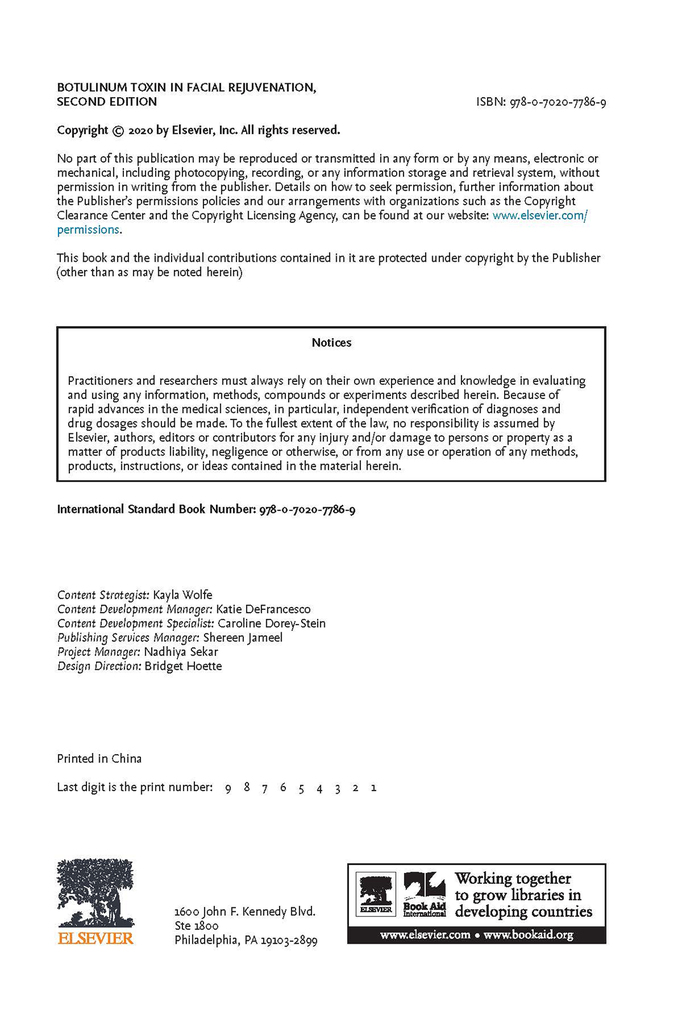 BOTULINUM TOXIN IN FACIAL REJUVENATION, SECOND EDITION

ISBN: 978-0-7020-7786-9

Copyright © 2020 by Elsevier, Inc. All rights reserved.

No part of this publication may be reproduced or transmitted in any form or by any means, electronic or mechanical, including photocopying, recording, or any information storage and retrieval system, without permission in writing from the publisher. Details on how to seek permission, further information about the Publisher's permissions policies and our arrangements with organizations such as the Copyright Clearance Center and the Copyright Licensing Agency, can be found at our website: www.elsevier.com/permissions.

This book and the individual contributions contained in it are protected under copyright by the Publisher (other than as may be noted herein)

Notices

Practitioners and researchers must always rely on their own experience and knowledge in evaluating and using any information, methods, compounds or experiments described herein. Because of rapid advances in the medical sciences, in particular, independent verification of diagnoses and drug dosages should be made. To the fullest extent of the law, no responsibility is assumed by Elsevier, authors, editors or contributors for any injury and/or damage to persons or property as a matter of products liability, negligence or otherwise, or from any use or operation of any methods, products, instructions, or ideas contained in the material herein.

International Standard Book Number: 978-0-7020-7786-9

Content Strategist: Kayla Wolfe
Content Development Manager: Katie DeFrancesco
Content Development Specialist: Caroline Dorey-Stein
Publishing Services Manager: Shereen Jameel
Project Manager: Nadhiya Sekar
Design Direction: Bridget Hoette

Printed in China

Last digit is the print number: 9 8 7 6 5 4 3 2 1

ELSEVIER

1600 John F. Kennedy Blvd.
Ste 1800
Philadelphia, PA 19103-2899

ELSEVIER Book Aid International Working together to grow libraries in developing countries

www.elsevier.com • www.bookaid.org